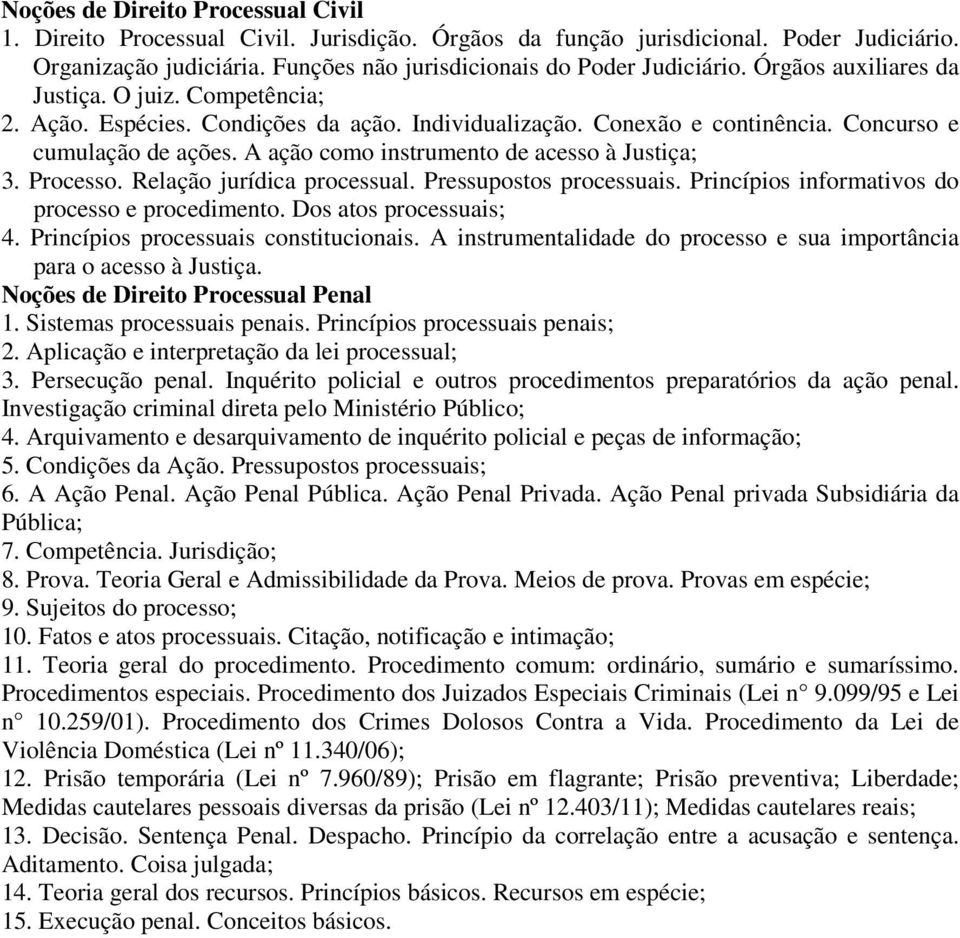 Noções de Direito Processual Civil
1. Direito Processual Civil. Jurisdição. Órgãos da função jurisdicional. Poder Judiciário. Organização judiciária. Funções não jurisdicionais do Poder Judiciário. Órgãos auxiliares da Justiça. O juiz. Competência;
2. Ação. Espécies. Condições da ação. Individualização. Conexão e continência. Concurso e cumulação de ações. A ação como instrumento de acesso à Justiça;
3. Processo. Relação jurídica processual. Pressupostos processuais. Princípios informativos do processo e procedimento. Dos atos processuais;
4. Princípios processuais constitucionais. A instrumentalidade do processo e sua importância para o acesso à Justiça.
Noções de Direito Processual Penal
1. Sistemas processuais penais. Princípios processuais penais;
2. Aplicação e interpretação da lei processual;
3. Persecução penal. Inquérito policial e outros procedimentos preparatórios da ação penal. Investigação criminal direta pelo Ministério Público;
4. Arquivamento e desarquivamento de inquérito policial e peças de informação;
5. Condições da Ação. Pressupostos processuais;
6. A Ação Penal. Ação Penal Pública. Ação Penal Privada. Ação Penal privada Subsidiária da Pública;
7. Competência. Jurisdição;
8. Prova. Teoria Geral e Admissibilidade da Prova. Meios de prova. Provas em espécie;
9. Sujeitos do processo;
10. Fatos e atos processuais. Citação, notificação e intimação;
11. Teoria geral do procedimento. Procedimento comum: ordinário, sumário e sumaríssimo. Procedimentos especiais. Procedimento dos Juizados Especiais Criminais (Lei n° 9.099/95 e Lei n° 10.259/01). Procedimento dos Crimes Dolosos Contra a Vida. Procedimento da Lei de Violência Doméstica (Lei nº 11.340/06);
12. Prisão temporária (Lei nº 7.960/89); Prisão em flagrante; Prisão preventiva; Liberdade; Medidas cautelares pessoais diversas da prisão (Lei nº 12.403/11); Medidas cautelares reais;
13. Decisão. Sentença Penal. Despacho. Princípio da correlação entre a acusação e sentença. Aditamento. Coisa julgada;
14. Teoria geral dos recursos. Princípios básicos. Recursos em espécie;
15. Execução penal. Conceitos básicos.